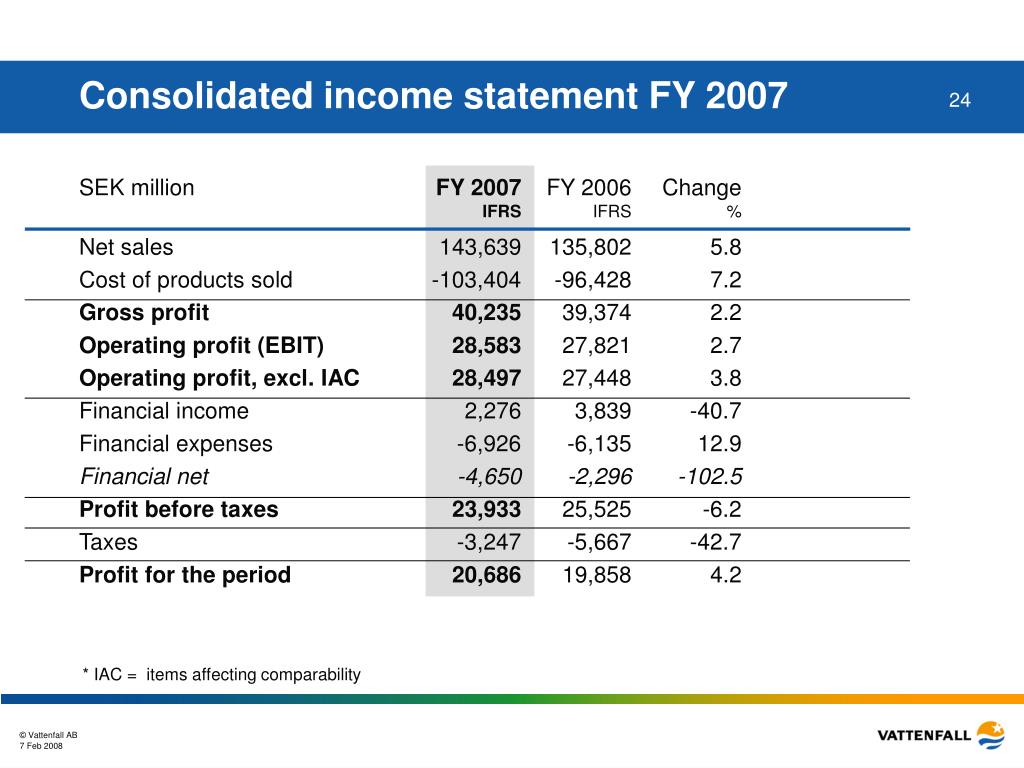 Consolidated income statement FY 2007

24

| SEK million | FY 2007 IFRS | FY 2006 IFRS | Change % |
|---|---|---|---|
| Net sales | 143,639 | 135,802 | 5.8 |
| Cost of products sold | -103,404 | -96,428 | 7.2 |
| Gross profit | 40,235 | 39,374 | 2.2 |
| Operating profit (EBIT) | 28,583 | 27,821 | 2.7 |
| Operating profit, excl. IAC | 28,497 | 27,448 | 3.8 |
| Financial income | 2,276 | 3,839 | -40.7 |
| Financial expenses | -6,926 | -6,135 | 12.9 |
| Financial net | -4,650 | -2,296 | -102.5 |
| Profit before taxes | 23,933 | 25,525 | -6.2 |
| Taxes | -3,247 | -5,667 | -42.7 |
| Profit for the period | 20,686 | 19,858 | 4.2 |

* IAC = items affecting comparability

© Vattenfall AB
7 Feb 2008

VATTENFALL